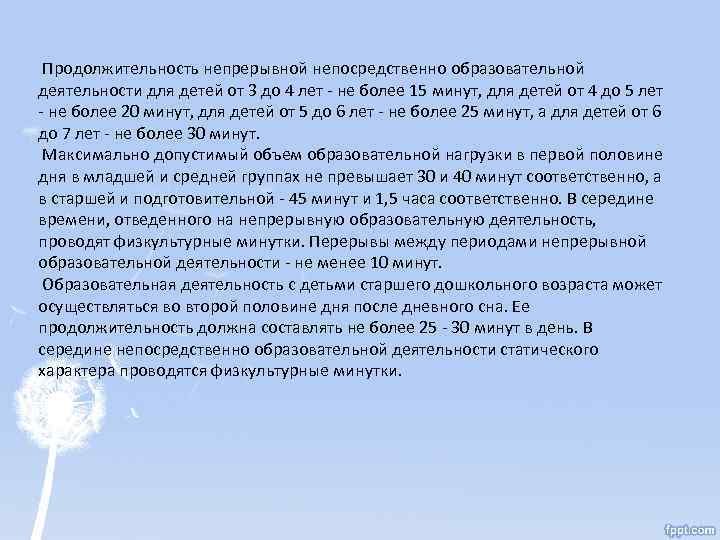 Продолжительность непрерывной непосредственно образовательной деятельности для детей от 3 до 4 лет - не более 15 минут, для детей от 4 до 5 лет - не более 20 минут, для детей от 5 до 6 лет - не более 25 минут, а для детей от 6 до 7 лет - не более 30 минут.

Максимально допустимый объем образовательной нагрузки в первой половине дня в младшей и средней группах не превышает 30 и 40 минут соответственно, а в старшей и подготовительной - 45 минут и 1,5 часа соответственно. В середине времени, отведенного на непрерывную образовательную деятельность, проводят физкультурные минутки. Перерывы между периодами непрерывной образовательной деятельности - не менее 10 минут.

Образовательная деятельность с детьми старшего дошкольного возраста может осуществляться во второй половине дня после дневного сна. Ее продолжительность должна составлять не более 25 - 30 минут в день. В середине непосредственно образовательной деятельности статического характера проводятся физкультурные минутки.

fppt.com